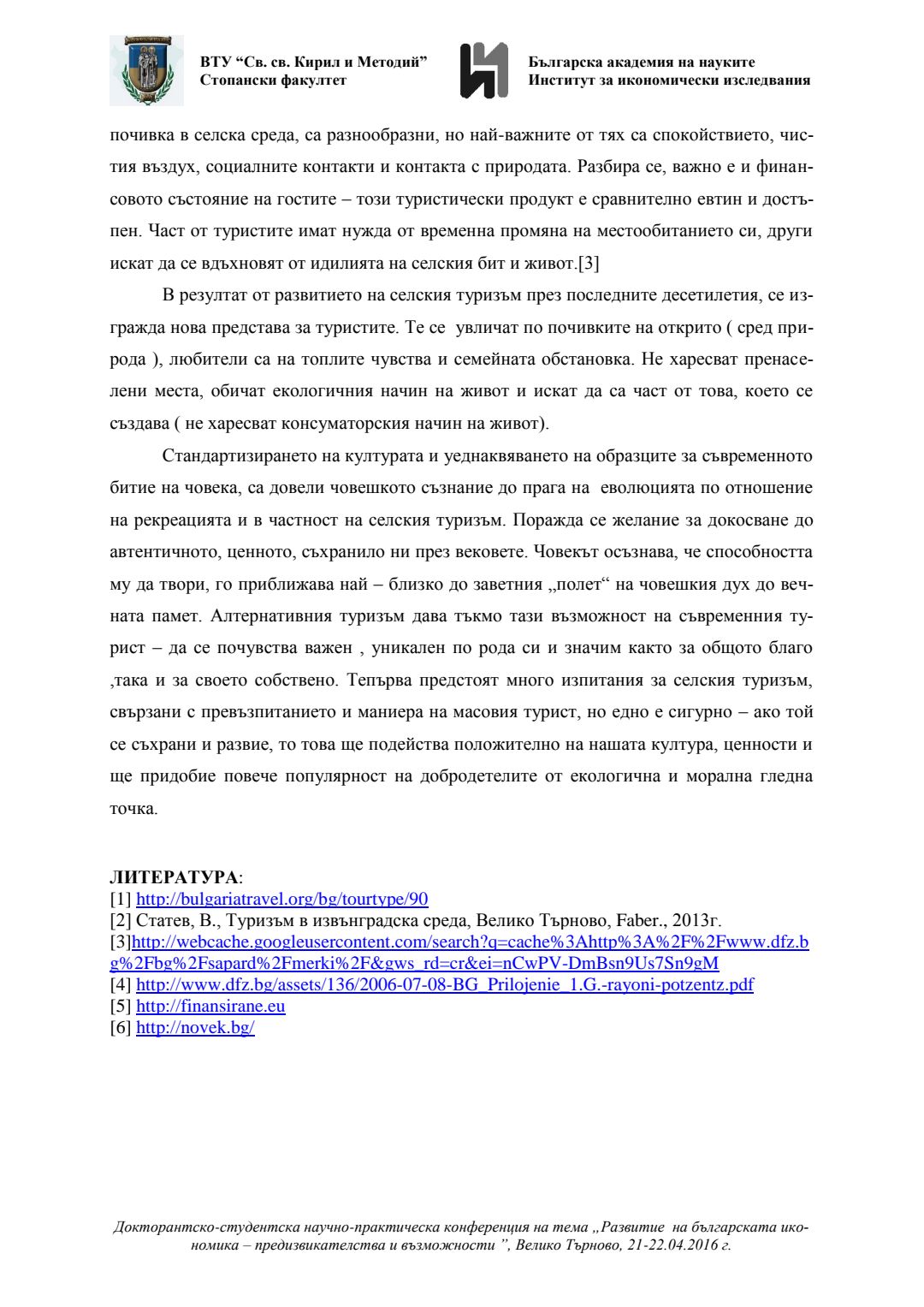 ВТУ “Св. св. Кирил и Методий”
Стопански факултет

Българска академия на науките
Институт за икономически изследвания

почивка в селска среда, са разнообразни, но най-важните от тях са спокойствието, чистия въздух, социалните контакти и контакта с природата. Разбира се, важно е и финансовото състояние на гостите – този туристически продукт е сравнително евтин и достъпен. Част от туристите имат нужда от временна промяна на местообитанието си, други искат да се вдъхновят от идилията на селския бит и живот.[3]

В резултат от развитието на селския туризъм през последните десетилетия, се изгражда нова представа за туристите. Те се увличат по почивките на открито ( сред природа ), любители са на топлите чувства и семейната обстановка. Не харесват пренаселени места, обичат екологичния начин на живот и искат да са част от това, което се създава ( не харесват консуматорския начин на живот).

Стандартизирането на културата и уеднаквяването на образците за съвременното битие на човека, са довели човешкото съзнание до прага на еволюцията по отношение на рекреацията и в частност на селския туризъм. Поражда се желание за докосване до автентичното, ценното, съхранило ни през вековете. Човекът осъзнава, че способността му да твори, го приближава най – близко до заветния „полет“ на човешкия дух до вечната памет. Алтернативния туризъм дава тъкмо тази възможност на съвременния турист – да се почувства важен , уникален по рода си и значим както за общото благо ,така и за своето собствено. Тепърва предстоят много изпитания за селския туризъм, свързани с превъзпитанието и маниера на масовия турист, но едно е сигурно – ако той се съхрани и развие, то това ще подейства положително на нашата култура, ценности и ще придобие повече популярност на добродетелите от екологична и морална гледна точка.

ЛИТЕРАТУРА:
[1] http://bulgariatravel.org/bg/tourtype/90
[2] Статев, В., Туризъм в извънградска среда, Велико Търново, Faber., 2013г.
[3]http://webcache.googleusercontent.com/search?q=cache%3Ahttp%3A%2F%2Fwww.dfz.bg%2Fbg%2Fsapard%2Fmerki%2F&gws_rd=cr&ei=nCwPV-DmBsn9Us7Sn9gM
[4] http://www.dfz.bg/assets/136/2006-07-08-BG_Prilojenie_1.G.-rayoni-potzentz.pdf
[5] http://finansirane.eu
[6] http://novek.bg/

Докторантско-студентска научно-практическа конференция на тема „Развитие на българската икономика – предизвикателства и възможности ”, Велико Търново, 21-22.04.2016 г.